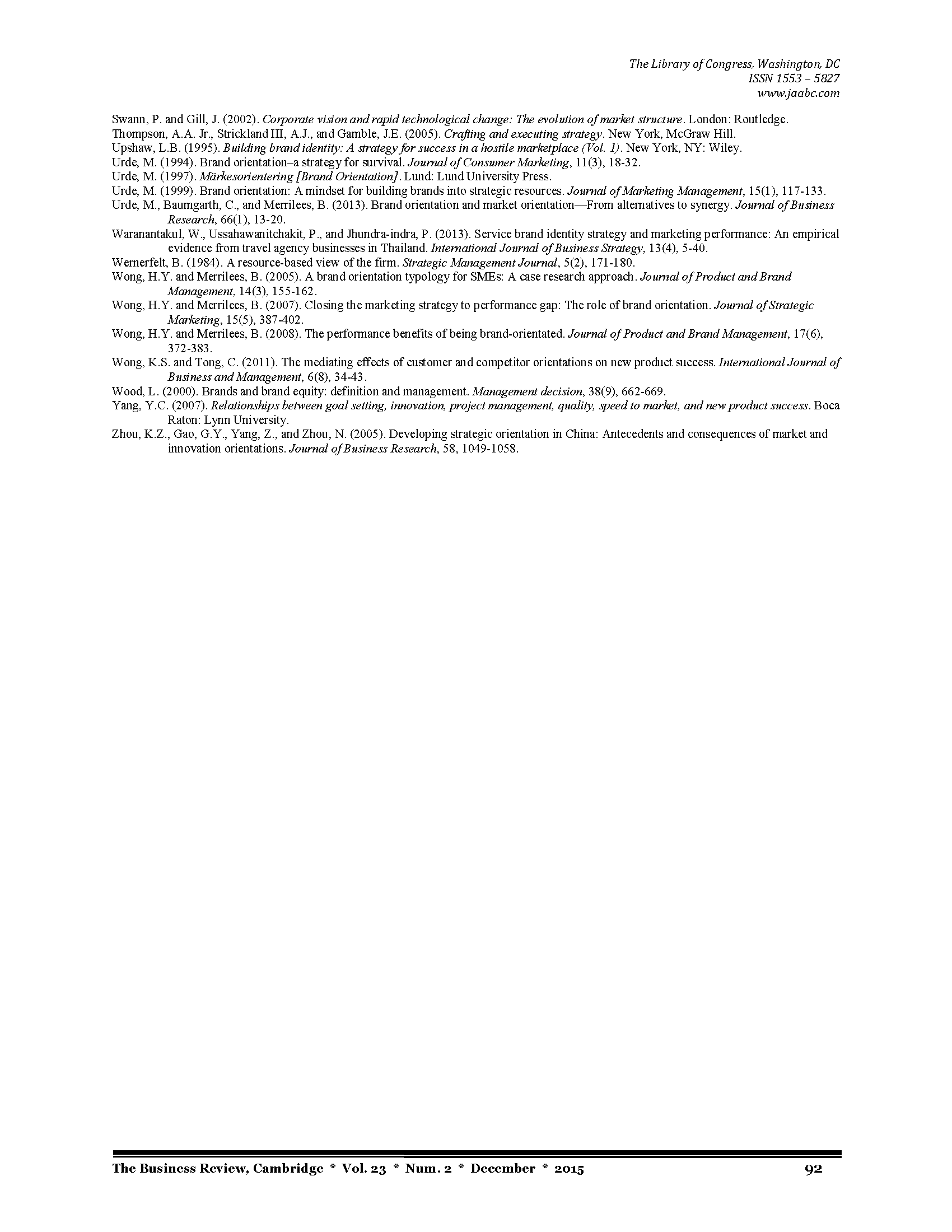 The Library of Congress, Washington, DC
ISSN 1553 – 5827
www.jaabc.com

Swann, P. and Gill, J. (2002). Corporate vision and rapid technological change: The evolution of market structure. London: Routledge.
Thompson, A.A. Jr., Strickland III, A.J., and Gamble, J.E. (2005). Crafting and executing strategy. New York, McGraw Hill.
Upshaw, L.B. (1995). Building brand identity: A strategy for success in a hostile marketplace (Vol. 1). New York, NY: Wiley.
Urde, M. (1994). Brand orientation–a strategy for survival. Journal of Consumer Marketing, 11(3), 18-32.
Urde, M. (1997). Märkesorientering [Brand Orientation]. Lund: Lund University Press.
Urde, M. (1999). Brand orientation: A mindset for building brands into strategic resources. Journal of Marketing Management, 15(1), 117-133.
Urde, M., Baumgarth, C., and Merrilees, B. (2013). Brand orientation and market orientation—From alternatives to synergy. Journal of Business Research, 66(1), 13-20.
Waranantakul, W., Ussahawanitchakit, P., and Jhundra-indra, P. (2013). Service brand identity strategy and marketing performance: An empirical evidence from travel agency businesses in Thailand. International Journal of Business Strategy, 13(4), 5-40.
Wernerfelt, B. (1984). A resource-based view of the firm. Strategic Management Journal, 5(2), 171-180.
Wong, H.Y. and Merrilees, B. (2005). A brand orientation typology for SMEs: A case research approach. Journal of Product and Brand Management, 14(3), 155-162.
Wong, H.Y. and Merrilees, B. (2007). Closing the marketing strategy to performance gap: The role of brand orientation. Journal of Strategic Marketing, 15(5), 387-402.
Wong, H.Y. and Merrilees, B. (2008). The performance benefits of being brand-orientated. Journal of Product and Brand Management, 17(6), 372-383.
Wong, K.S. and Tong, C. (2011). The mediating effects of customer and competitor orientations on new product success. International Journal of Business and Management, 6(8), 34-43.
Wood, L. (2000). Brands and brand equity: definition and management. Management decision, 38(9), 662-669.
Yang, Y.C. (2007). Relationships between goal setting, innovation, project management, quality, speed to market, and new product success. Boca Raton: Lynn University.
Zhou, K.Z., Gao, G.Y., Yang, Z., and Zhou, N. (2005). Developing strategic orientation in China: Antecedents and consequences of market and innovation orientations. Journal of Business Research, 58, 1049-1058.

The Business Review, Cambridge * Vol. 23 * Num. 2 * December * 2015 92